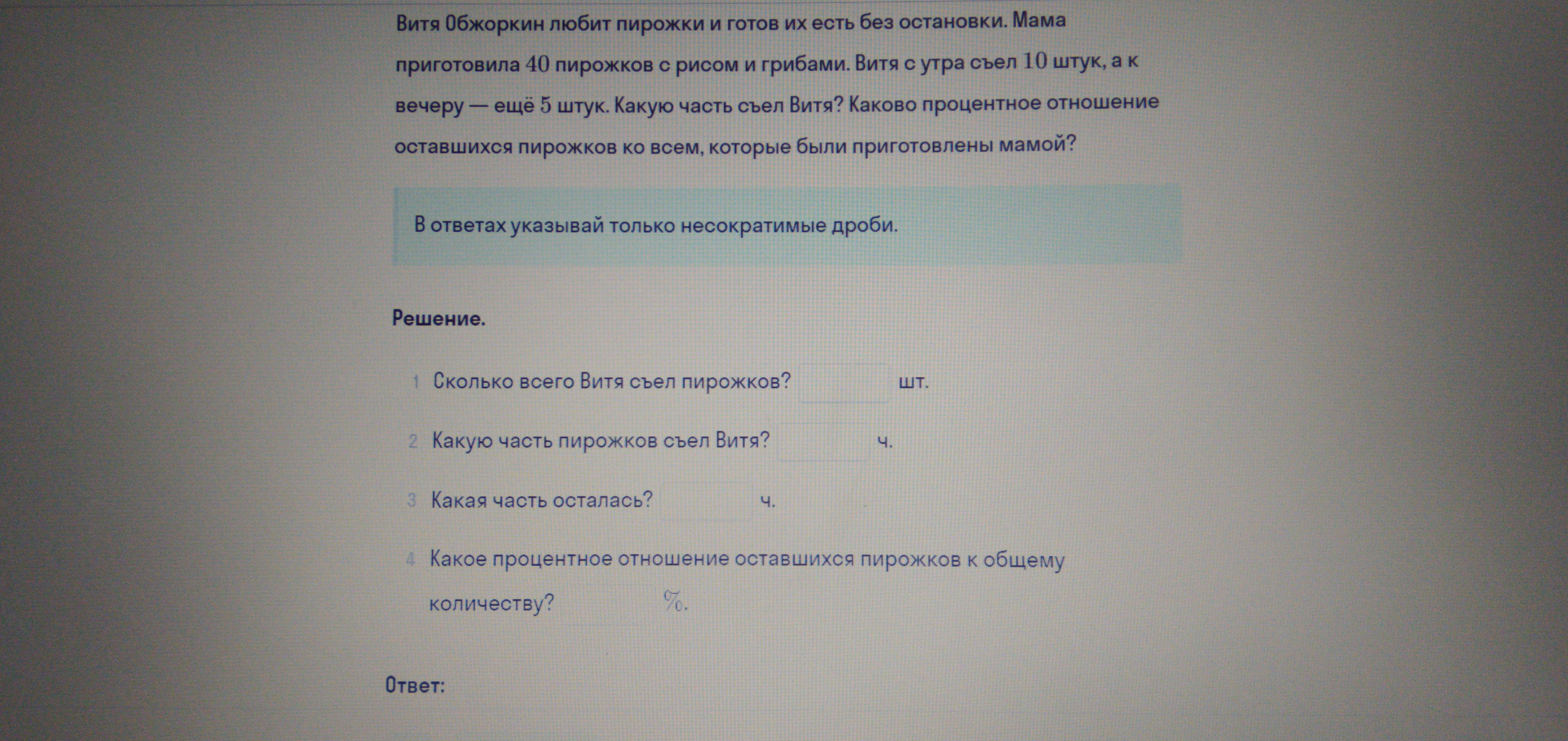 Витя Обжоркин любит пирожки и готов их есть без остановки. Мама приготовила $40$ пирожков с рисом и грибами. Витя с утра съел $10$ штук, а к вечеру — ещё $5$ штук. Какую часть съел Витя? Каково процентное отношение оставшихся пирожков ко всем, которые были приготовлены мамой?

В ответах указывай только несократимые дроби.

Решение.

1 Сколько всего Витя съел пирожков? шт.

2 Какую часть пирожков съел Витя? ч.

3 Какая часть осталась? ч.

4 Какое процентное отношение оставшихся пирожков к общему количеству? $\%$.

Ответ: